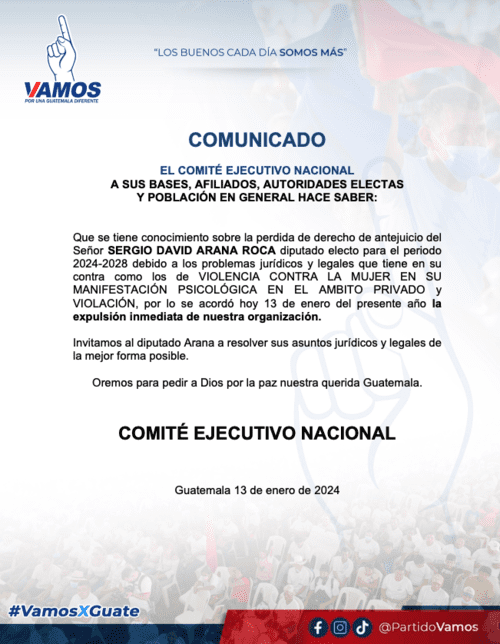 VAMOS
POR UNA GUATEMALA DIFERENTE

"LOS BUENOS CADA DÍA SOMOS MÁS"

COMUNICADO

EL COMITÉ EJECUTIVO NACIONAL
A SUS BASES, AFILIADOS, AUTORIDADES ELECTAS
Y POBLACIÓN EN GENERAL HACE SABER:

Que se tiene conocimiento sobre la perdida de derecho de antejuicio del Señor SERGIO DAVID ARANA ROCA diputado electo para el periodo 2024-2028 debido a los problemas jurídicos y legales que tiene en su contra como los de VIOLENCIA CONTRA LA MUJER EN SU MANIFESTACIÓN PSICOLÓGICA EN EL AMBITO PRIVADO y VIOLACIÓN, por lo se acordó hoy 13 de enero del presente año la expulsión inmediata de nuestra organización.

Invitamos al diputado Arana a resolver sus asuntos jurídicos y legales de la mejor forma posible.

Oremos para pedir a Dios por la paz nuestra querida Guatemala.

COMITÉ EJECUTIVO NACIONAL

Guatemala 13 de enero de 2024

#VamosXGuate

@PartidoVamos